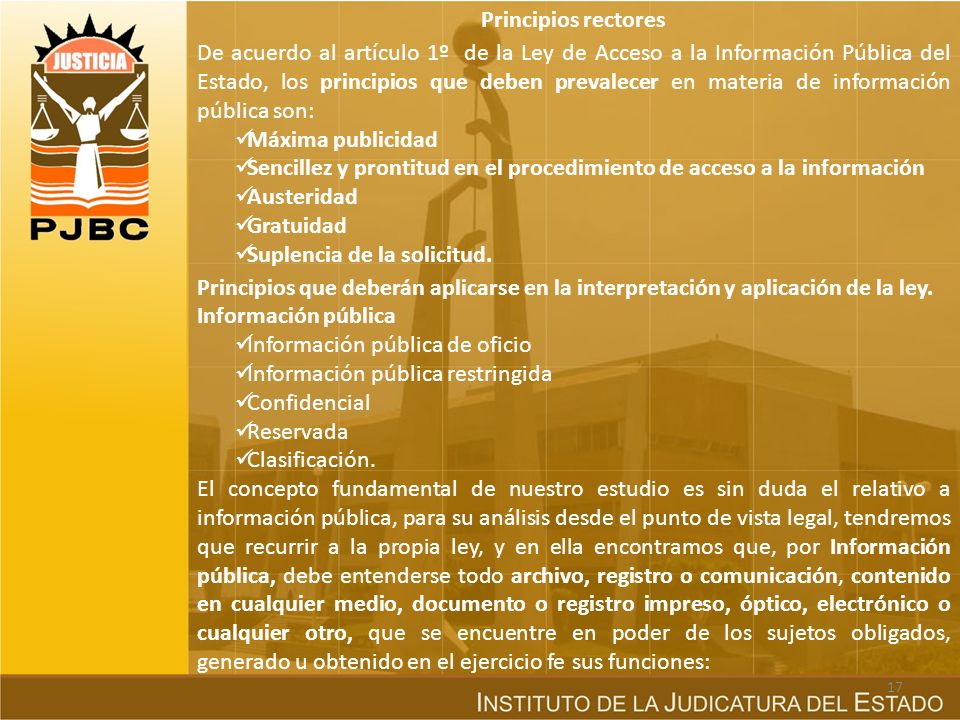 JUSTICIA

PJBC

Principios rectores

De acuerdo al artículo 1º de la Ley de Acceso a la Información Pública del Estado, los principios que deben prevalecer en materia de información pública son:

✓Máxima publicidad
✓Sencillez y prontitud en el procedimiento de acceso a la información
✓Austeridad
✓Gratuidad
✓Suplencia de la solicitud.

Principios que deberán aplicarse en la interpretación y aplicación de la ley.
Información pública

✓Información pública de oficio
✓Información pública restringida
✓Confidencial
✓Reservada
✓Clasificación.

El concepto fundamental de nuestro estudio es sin duda el relativo a información pública, para su análisis desde el punto de vista legal, tendremos que recurrir a la propia ley, y en ella encontramos que, por Información pública, debe entenderse todo archivo, registro o comunicación, contenido en cualquier medio, documento o registro impreso, óptico, electrónico o cualquier otro, que se encuentre en poder de los sujetos obligados, generado u obtenido en el ejercicio fe sus funciones:

17

INSTITUTO DE LA JUDICATURA DEL ESTADO